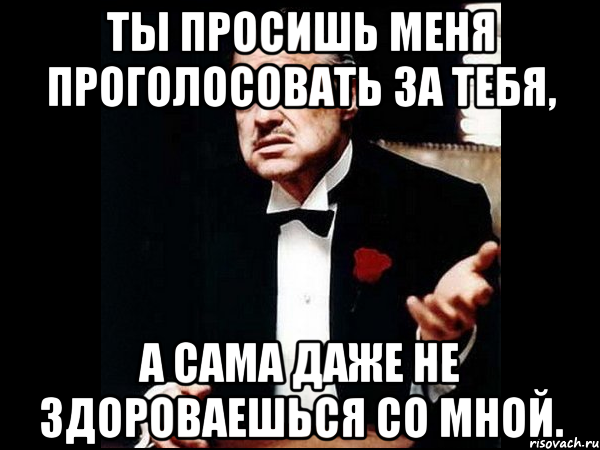 ТЫ ПРОСИШЬ МЕНЯ ПРОГОЛОСОВАТЬ ЗА ТЕБЯ,

А САМА ДАЖЕ НЕ ЗДОРОВАЕШЬСЯ СО МНОЙ.

risovach.ru